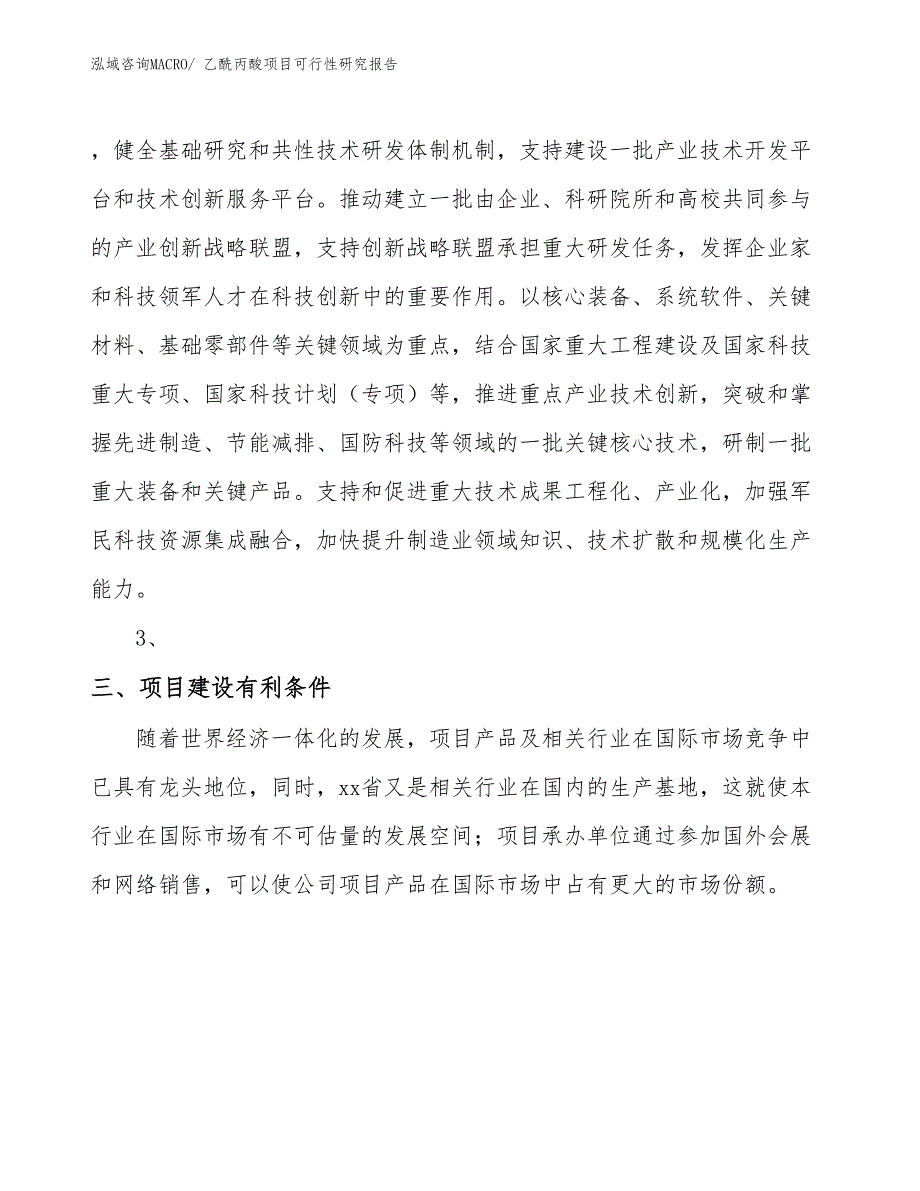 泓域咨询MACRO/ 乙酰丙酸项目可行性研究报告

，健全基础研究和共性技术研发体制机制，支持建设一批产业技术开发平台和技术创新服务平台。推动建立一批由企业、科研院所和高校共同参与的产业创新战略联盟，支持创新战略联盟承担重大研发任务，发挥企业家和科技领军人才在科技创新中的重要作用。以核心装备、系统软件、关键材料、基础零部件等关键领域为重点，结合国家重大工程建设及国家科技重大专项、国家科技计划（专项）等，推进重点产业技术创新，突破和掌握先进制造、节能减排、国防科技等领域的一批关键核心技术，研制一批重大装备和关键产品。支持和促进重大技术成果工程化、产业化，加强军民科技资源集成融合，加快提升制造业领域知识、技术扩散和规模化生产能力。

3、

三、项目建设有利条件

随着世界经济一体化的发展，项目产品及相关行业在国际市场竞争中已具有龙头地位，同时，xx省又是相关行业在国内的生产基地，这就使本行业在国际市场有不可估量的发展空间；项目承办单位通过参加国外会展和网络销售，可以使公司项目产品在国际市场中占有更大的市场份额。